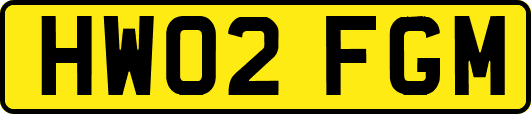 HW02 FGM